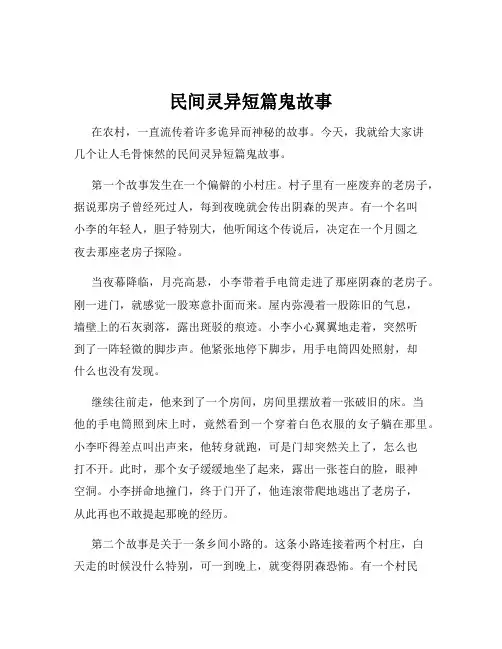 民间灵异短篇鬼故事

在农村，一直流传着许多诡异而神秘的故事。今天，我就给大家讲几个让人毛骨悚然的民间灵异短篇鬼故事。

第一个故事发生在一个偏僻的小村庄。村子里有一座废弃的老房子，据说那房子曾经死过人，每到夜晚就会传出阴森的哭声。有一个名叫小李的年轻人，胆子特别大，他听闻这个传说后，决定在一个月圆之夜去那座老房子探险。

当夜幕降临，月亮高悬，小李带着手电筒走进了那座阴森的老房子。刚一进门，就感觉一股寒意扑面而来。屋内弥漫着一股陈旧的气息，墙壁上的石灰剥落，露出斑驳的痕迹。小李小心翼翼地走着，突然听到了一阵轻微的脚步声。他紧张地停下脚步，用手电筒四处照射，却什么也没有发现。

继续往前走，他来到了一个房间，房间里摆放着一张破旧的床。当他的手电筒照到床上时，竟然看到一个穿着白色衣服的女子躺在那里。小李吓得差点叫出声来，他转身就跑，可是门却突然关上了，怎么也打不开。此时，那个女子缓缓地坐了起来，露出一张苍白的脸，眼神空洞。小李拼命地撞门，终于门开了，他连滚带爬地逃出了老房子，从此再也不敢提起那晚的经历。

第二个故事是关于一条乡间小路的。这条小路连接着两个村庄，白天走的时候没什么特别，可一到晚上，就变得阴森恐怖。有一个村民